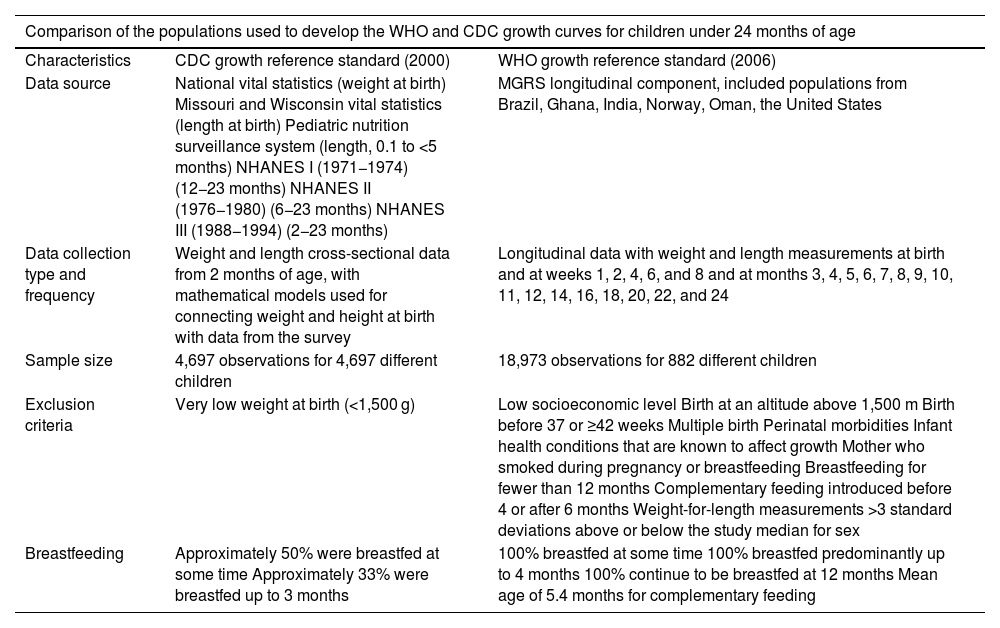 Comparison of the populations used to develop the WHO and CDC growth curves for children under 24 months of age

| Characteristics | CDC growth reference standard (2000) | WHO growth reference standard (2006) |
|---|---|---|
| Data source | National vital statistics (weight at birth) Missouri and Wisconsin vital statistics (length at birth) Pediatric nutrition surveillance system (length, 0.1 to <5 months) NHANES I (1971–1974) (12–23 months) NHANES II (1976–1980) (6–23 months) NHANES III (1988–1994) (2–23 months) | MGRS longitudinal component, included populations from Brazil, Ghana, India, Norway, Oman, the United States |
| Data collection type and frequency | Weight and length cross-sectional data from 2 months of age, with mathematical models used for connecting weight and height at birth with data from the survey | Longitudinal data with weight and length measurements at birth and at weeks 1, 2, 4, 6, and 8 and at months 3, 4, 5, 6, 7, 8, 9, 10, 11, 12, 14, 16, 18, 20, 22, and 24 |
| Sample size | 4,697 observations for 4,697 different children | 18,973 observations for 882 different children |
| Exclusion criteria | Very low weight at birth (<1,500 g) | Low socioeconomic level Birth at an altitude above 1,500 m Birth before 37 or ≥42 weeks Multiple birth Perinatal morbidities Infant health conditions that are known to affect growth Mother who smoked during pregnancy or breastfeeding Breastfeeding for fewer than 12 months Complementary feeding introduced before 4 or after 6 months Weight-for-length measurements >3 standard deviations above or below the study median for sex |
| Breastfeeding | Approximately 50% were breastfed at some time Approximately 33% were breastfed up to 3 months | 100% breastfed at some time 100% breastfed predominantly up to 4 months 100% continue to be breastfed at 12 months Mean age of 5.4 months for complementary feeding |